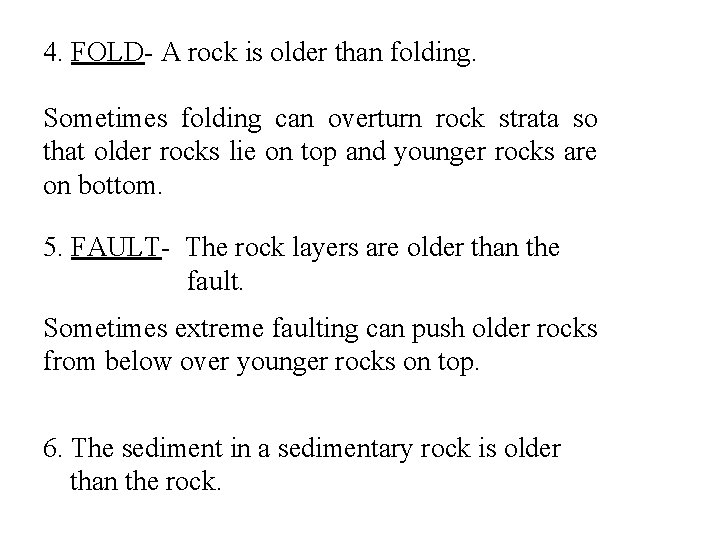 4. FOLD- A rock is older than folding.

Sometimes folding can overturn rock strata so that older rocks lie on top and younger rocks are on bottom.

5. FAULT- The rock layers are older than the fault.

Sometimes extreme faulting can push older rocks from below over younger rocks on top.

6. The sediment in a sedimentary rock is older than the rock.